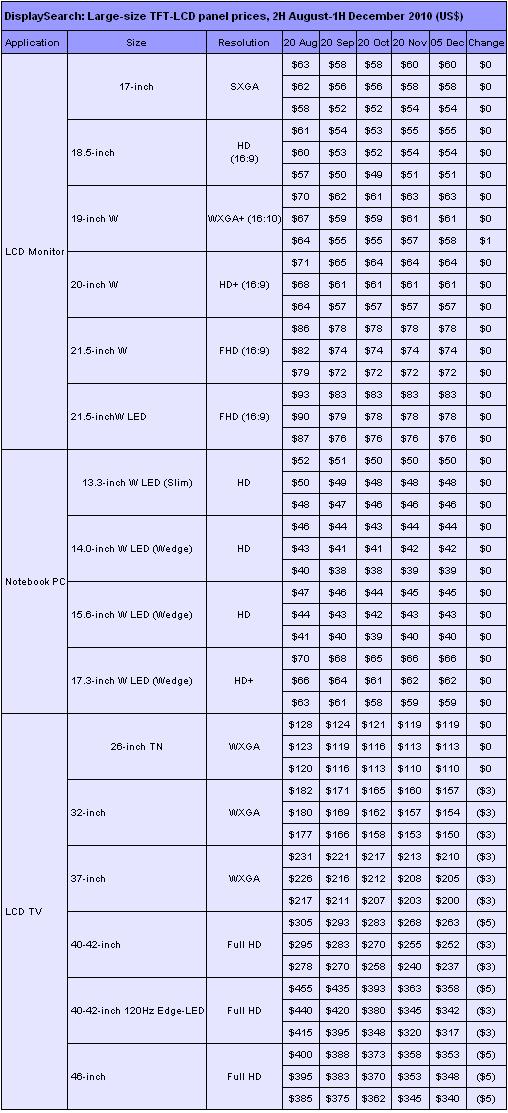 DisplaySearch: Large-size TFT-LCD panel prices, 2H August-1H December 2010 (US$)

| Application | Size | Resolution | 20 Aug | 20 Sep | 20 Oct | 20 Nov | 05 Dec | Change |
|---|---|---|---|---|---|---|---|---|
| LCD Monitor | 17-inch | SXGA | $63 | $58 | $58 | $60 | $60 | $0 |
| | | | $62 | $56 | $56 | $58 | $58 | $0 |
| | | | $58 | $52 | $52 | $54 | $54 | $0 |
| | 18.5-inch | HD (16:9) | $61 | $54 | $53 | $55 | $55 | $0 |
| | | | $60 | $53 | $52 | $54 | $54 | $0 |
| | | | $57 | $50 | $49 | $51 | $51 | $0 |
| | 19-inch W | WXGA+ (16:10) | $70 | $62 | $61 | $63 | $63 | $0 |
| | | | $67 | $59 | $59 | $61 | $61 | $0 |
| | | | $64 | $55 | $55 | $57 | $58 | $1 |
| | 20-inch W | HD+ (16:9) | $71 | $65 | $64 | $64 | $64 | $0 |
| | | | $68 | $61 | $61 | $61 | $61 | $0 |
| | | | $64 | $57 | $57 | $57 | $57 | $0 |
| | 21.5-inch W | FHD (16:9) | $86 | $78 | $78 | $78 | $78 | $0 |
| | | | $82 | $74 | $74 | $74 | $74 | $0 |
| | | | $79 | $72 | $72 | $72 | $72 | $0 |
| | 21.5-inchW LED | FHD (16:9) | $93 | $83 | $83 | $83 | $83 | $0 |
| | | | $90 | $79 | $78 | $78 | $78 | $0 |
| | | | $87 | $76 | $76 | $76 | $76 | $0 |
| Notebook PC | 13.3-inch W LED (Slim) | HD | $52 | $51 | $50 | $50 | $50 | $0 |
| | | | $50 | $49 | $48 | $48 | $48 | $0 |
| | | | $48 | $47 | $46 | $46 | $46 | $0 |
| | 14.0-inch W LED (Wedge) | HD | $46 | $44 | $43 | $44 | $44 | $0 |
| | | | $43 | $41 | $41 | $42 | $42 | $0 |
| | | | $40 | $38 | $38 | $39 | $39 | $0 |
| | 15.6-inch W LED (Wedge) | HD | $47 | $46 | $44 | $45 | $45 | $0 |
| | | | $44 | $43 | $42 | $43 | $43 | $0 |
| | | | $41 | $40 | $39 | $40 | $40 | $0 |
| | 17.3-inch W LED (Wedge) | HD+ | $70 | $68 | $65 | $66 | $66 | $0 |
| | | | $66 | $64 | $61 | $62 | $62 | $0 |
| | | | $63 | $61 | $58 | $59 | $59 | $0 |
| LCD TV | 26-inch TN | WXGA | $128 | $124 | $121 | $119 | $119 | $0 |
| | | | $123 | $119 | $116 | $113 | $113 | $0 |
| | | | $120 | $116 | $113 | $110 | $110 | $0 |
| | 32-inch | WXGA | $182 | $171 | $165 | $160 | $157 | ($3) |
| | | | $180 | $169 | $162 | $157 | $154 | ($3) |
| | | | $177 | $166 | $158 | $153 | $150 | ($3) |
| | 37-inch | WXGA | $231 | $221 | $217 | $213 | $210 | ($3) |
| | | | $226 | $216 | $212 | $208 | $205 | ($3) |
| | | | $217 | $211 | $207 | $203 | $200 | ($3) |
| | 40-42-inch | Full HD | $305 | $293 | $283 | $268 | $263 | ($5) |
| | | | $295 | $283 | $270 | $255 | $252 | ($3) |
| | | | $278 | $270 | $258 | $240 | $237 | ($3) |
| | 40-42-inch 120Hz Edge-LED | Full HD | $455 | $435 | $393 | $363 | $358 | ($5) |
| | | | $440 | $420 | $380 | $345 | $342 | ($3) |
| | | | $415 | $395 | $348 | $320 | $317 | ($3) |
| | 46-inch | Full HD | $400 | $388 | $373 | $358 | $353 | ($5) |
| | | | $395 | $383 | $370 | $353 | $348 | ($5) |
| | | | $385 | $375 | $362 | $345 | $340 | ($5) |